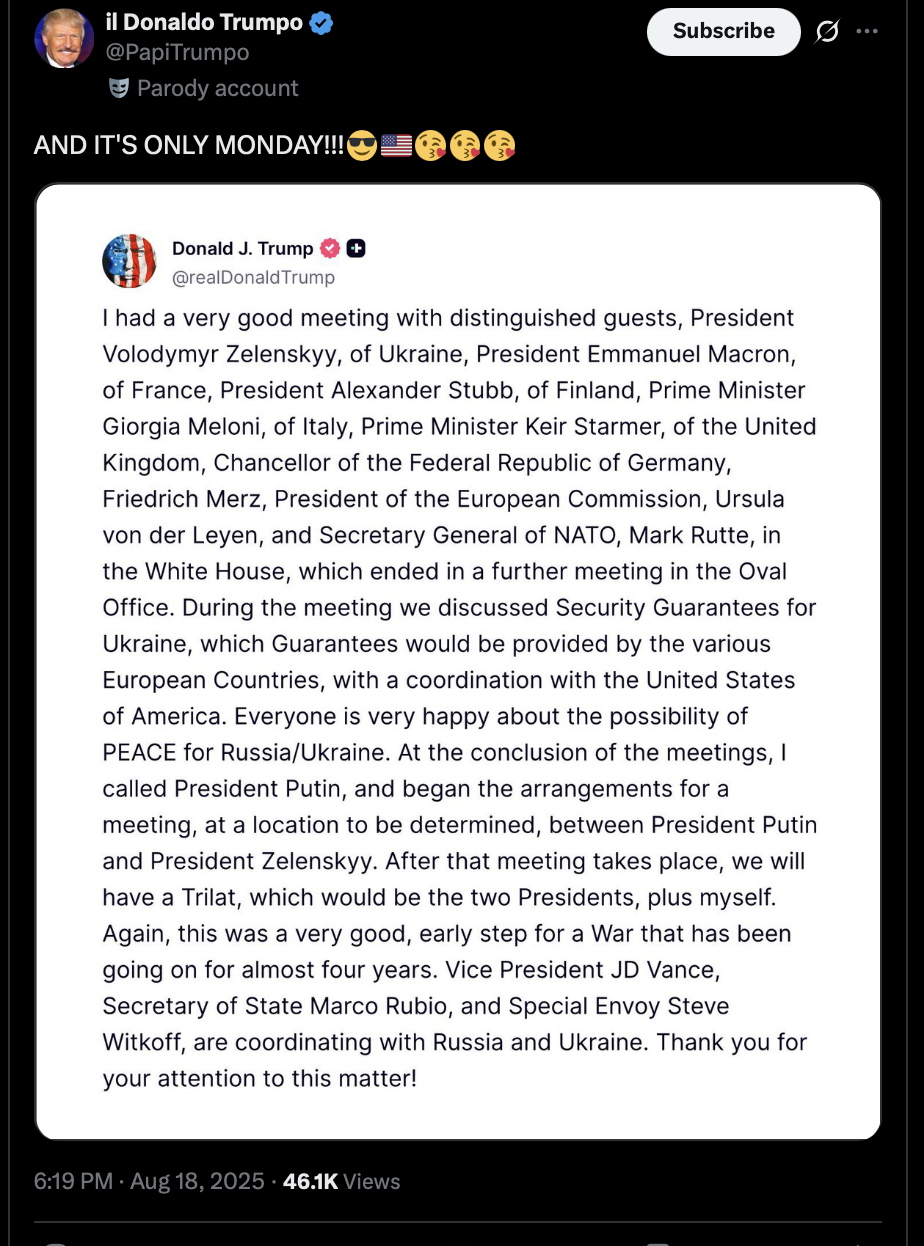 il Donaldo Trumpo
@PapiTrumpo
Parody account

Subscribe

AND IT'S ONLY MONDAY!!!😎🇺🇸😘😘😘

Donald J. Trump
@realDonaldTrump

I had a very good meeting with distinguished guests, President Volodymyr Zelenskyy, of Ukraine, President Emmanuel Macron, of France, President Alexander Stubb, of Finland, Prime Minister Giorgia Meloni, of Italy, Prime Minister Keir Starmer, of the United Kingdom, Chancellor of the Federal Republic of Germany, Friedrich Merz, President of the European Commission, Ursula von der Leyen, and Secretary General of NATO, Mark Rutte, in the White House, which ended in a further meeting in the Oval Office. During the meeting we discussed Security Guarantees for Ukraine, which Guarantees would be provided by the various European Countries, with a coordination with the United States of America. Everyone is very happy about the possibility of PEACE for Russia/Ukraine. At the conclusion of the meetings, I called President Putin, and began the arrangements for a meeting, at a location to be determined, between President Putin and President Zelenskyy. After that meeting takes place, we will have a Trilat, which would be the two Presidents, plus myself. Again, this was a very good, early step for a War that has been going on for almost four years. Vice President JD Vance, Secretary of State Marco Rubio, and Special Envoy Steve Witkoff, are coordinating with Russia and Ukraine. Thank you for your attention to this matter!

6:19 PM · Aug 18, 2025 · 46.1K Views